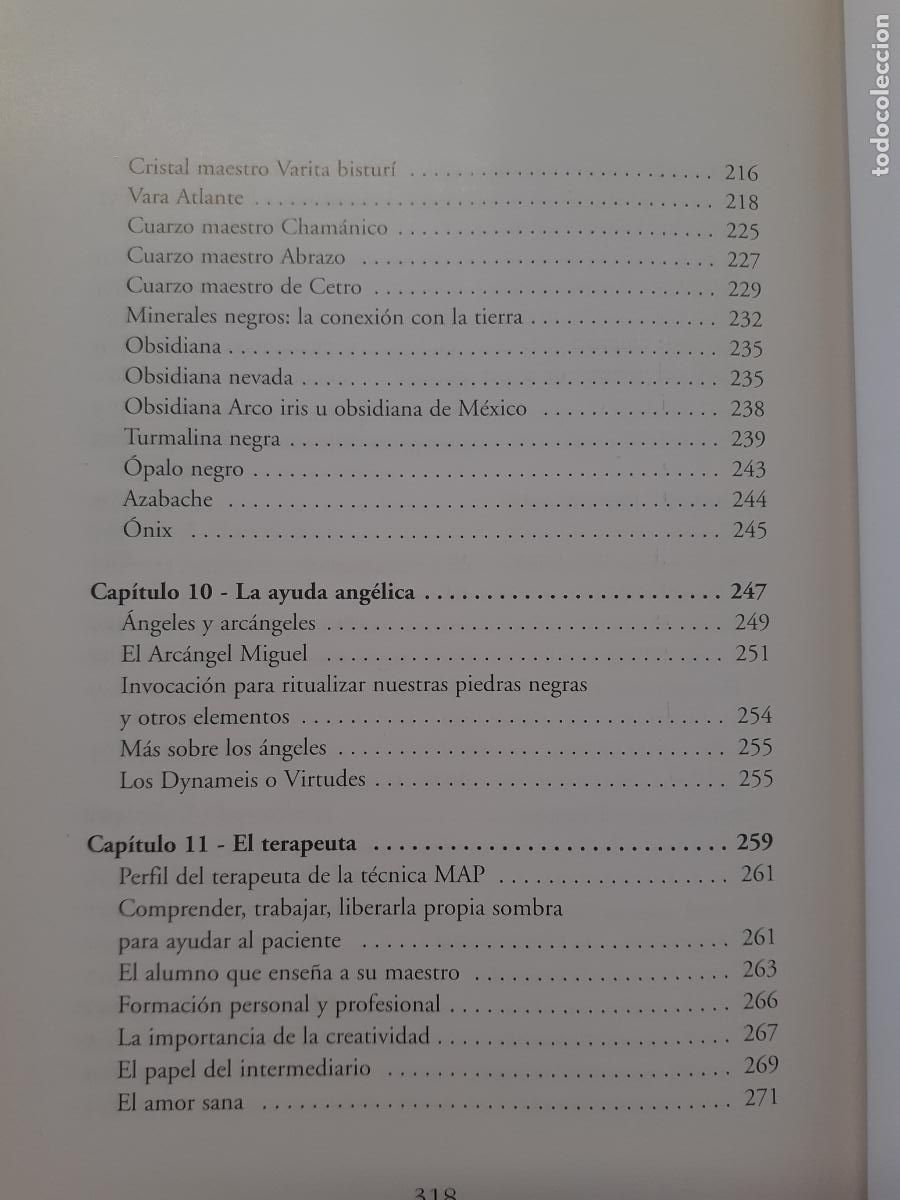 Cristal maestro Varita bisturí 216
Vara Atlante 218
Cuarzo maestro Chamánico 225
Cuarzo maestro Abrazo 227
Cuarzo maestro de Cetro 229
Minerales negros: la conexión con la tierra 232
Obsidiana 235
Obsidiana nevada 235
Obsidiana Arco iris u obsidiana de México 238
Turmalina negra 239
Ópalo negro 243
Azabache 244
Ónix 245

Capítulo 10 - La ayuda angélica 247
Ángeles y arcángeles 249
El Arcángel Miguel 251
Invocación para ritualizar nuestras piedras negras y otros elementos 254
Más sobre los ángeles 255
Los Dynameis o Virtudes 255

Capítulo 11 - El terapeuta 259
Perfil del terapeuta de la técnica MAP 261
Comprender, trabajar, liberarla propia sombra para ayudar al paciente 261
El alumno que enseña a su maestro 263
Formación personal y profesional 266
La importancia de la creatividad 267
El papel del intermediario 269
El amor sana 271

318

todocoleccion